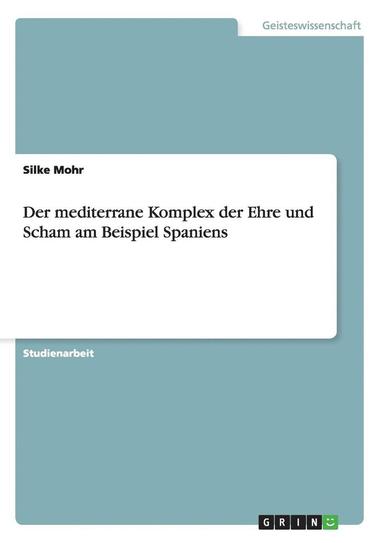 Geisteswissenschaft

Silke Mohr

Der mediterrane Komplex der Ehre und Scham am Beispiel Spaniens

Studienarbeit

GRIN